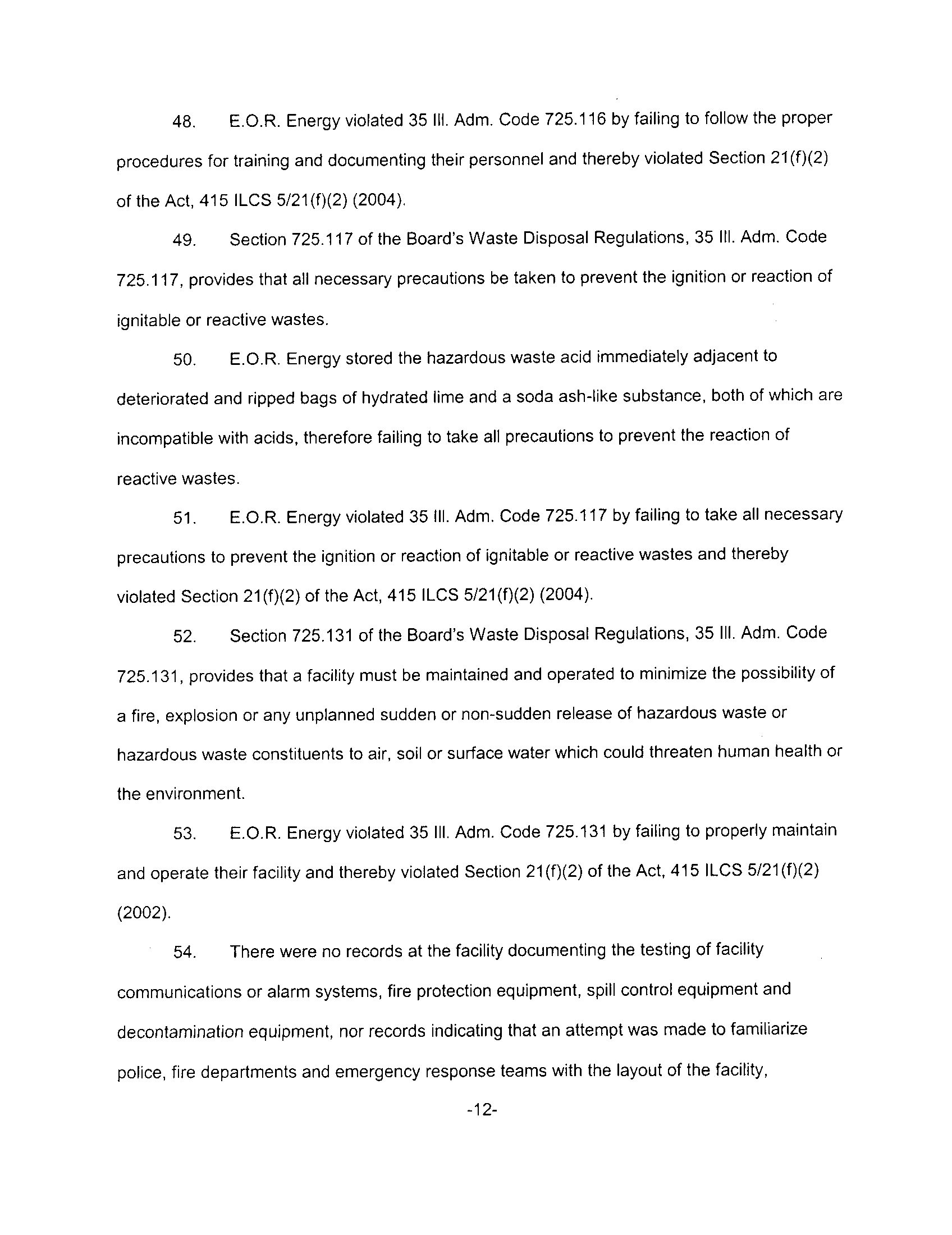 48. E.O.R. Energy violated 35 Ill. Adm. Code 725.116 by failing to follow the proper procedures for training and documenting their personnel and thereby violated Section 21(f)(2) of the Act, 415 ILCS 5/21(f)(2) (2004).

49. Section 725.117 of the Board's Waste Disposal Regulations, 35 Ill. Adm. Code 725.117, provides that all necessary precautions be taken to prevent the ignition or reaction of ignitable or reactive wastes.

50. E.O.R. Energy stored the hazardous waste acid immediately adjacent to deteriorated and ripped bags of hydrated lime and a soda ash-like substance, both of which are incompatible with acids, therefore failing to take all precautions to prevent the reaction of reactive wastes.

51. E.O.R. Energy violated 35 Ill. Adm. Code 725.117 by failing to take all necessary precautions to prevent the ignition or reaction of ignitable or reactive wastes and thereby violated Section 21(f)(2) of the Act, 415 ILCS 5/21(f)(2) (2004).

52. Section 725.131 of the Board's Waste Disposal Regulations, 35 Ill. Adm. Code 725.131, provides that a facility must be maintained and operated to minimize the possibility of a fire, explosion or any unplanned sudden or non-sudden release of hazardous waste or hazardous waste constituents to air, soil or surface water which could threaten human health or the environment.

53. E.O.R. Energy violated 35 Ill. Adm. Code 725.131 by failing to properly maintain and operate their facility and thereby violated Section 21(f)(2) of the Act, 415 ILCS 5/21(f)(2) (2002).

54. There were no records at the facility documenting the testing of facility communications or alarm systems, fire protection equipment, spill control equipment and decontamination equipment, nor records indicating that an attempt was made to familiarize police, fire departments and emergency response teams with the layout of the facility,

-12-